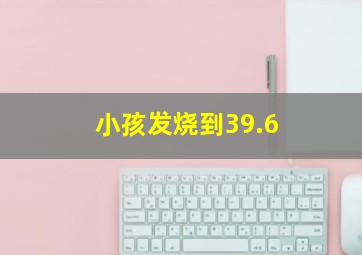 小孩发烧到39.6